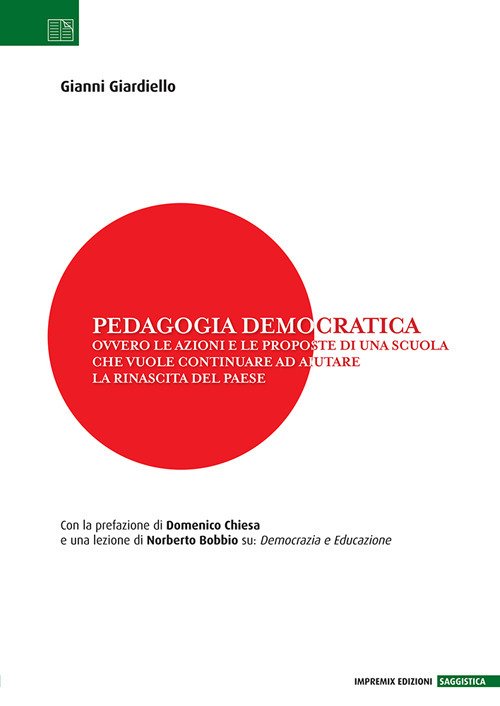 Gianni Giardiello

PEDAGOGIA DEMOCRATICA
OVVERO LE AZIONI E LE PROPOSTE DI UNA SCUOLA CHE VUOLE CONTINUARE AD AIUTARE LA RINASCITA DEL PAESE

Con la prefazione di Domenico Chiesa
e una lezione di Norberto Bobbio su: Democrazia e Educazione

IMPREMIX EDIZIONI SAGGISTICA